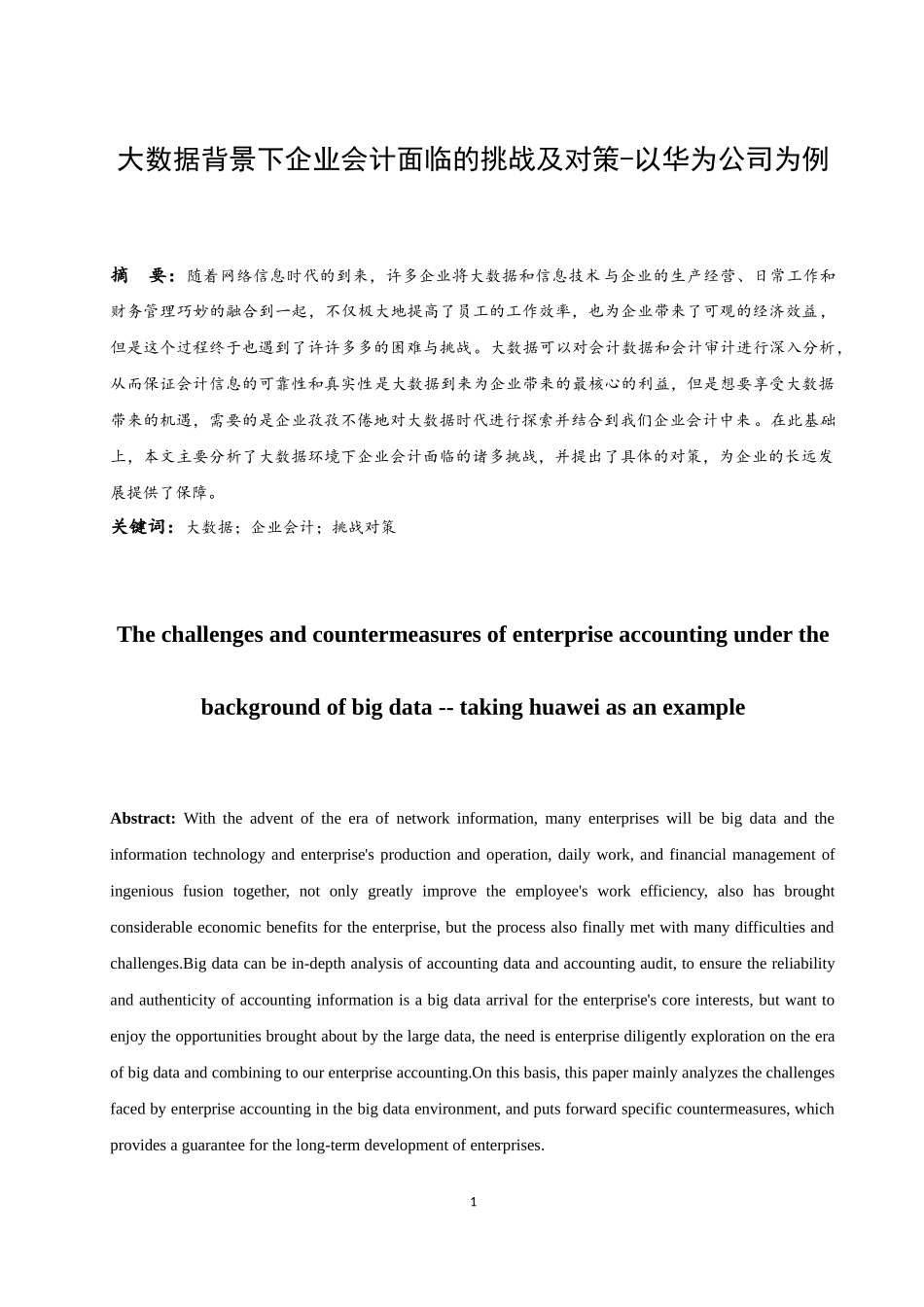 大数据背景下企业会计面临的挑战及对策-以华为公司为例

摘　要：随着网络信息时代的到来，许多企业将大数据和信息技术与企业的生产经营、日常工作和财务管理巧妙的融合到一起，不仅极大地提高了员工的工作效率，也为企业带来了可观的经济效益，但是这个过程终于也遇到了许许多多的困难与挑战。大数据可以对会计数据和会计审计进行深入分析，从而保证会计信息的可靠性和真实性是大数据到来为企业带来的最核心的利益，但是想要享受大数据带来的机遇，需要的是企业孜孜不倦地对大数据时代进行探索并结合到我们企业会计中来。在此基础上，本文主要分析了大数据环境下企业会计面临的诸多挑战，并提出了具体的对策，为企业的长远发展提供了保障。

关键词：大数据；企业会计；挑战对策

The challenges and countermeasures of enterprise accounting under the background of big data -- taking huawei as an example

Abstract: With the advent of the era of network information, many enterprises will be big data and the information technology and enterprise's production and operation, daily work, and financial management of ingenious fusion together, not only greatly improve the employee's work efficiency, also has brought considerable economic benefits for the enterprise, but the process also finally met with many difficulties and challenges.Big data can be in-depth analysis of accounting data and accounting audit, to ensure the reliability and authenticity of accounting information is a big data arrival for the enterprise's core interests, but want to enjoy the opportunities brought about by the large data, the need is enterprise diligently exploration on the era of big data and combining to our enterprise accounting.On this basis, this paper mainly analyzes the challenges faced by enterprise accounting in the big data environment, and puts forward specific countermeasures, which provides a guarantee for the long-term development of enterprises.

1